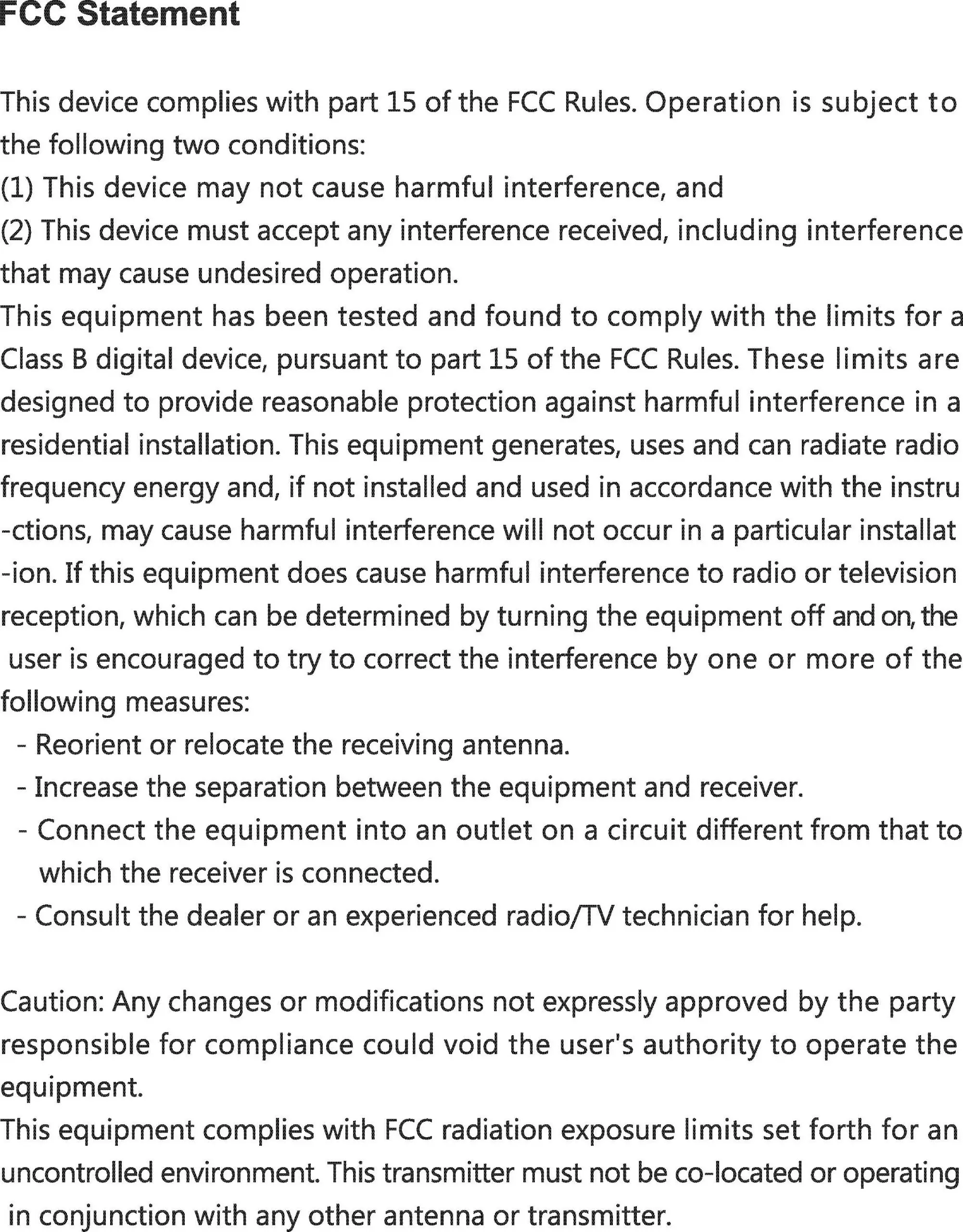 FCC Statement

This device complies with part 15 of the FCC Rules. Operation is subject to the following two conditions:
(1) This device may not cause harmful interference, and
(2) This device must accept any interference received, including interference that may cause undesired operation.
This equipment has been tested and found to comply with the limits for a Class B digital device, pursuant to part 15 of the FCC Rules. These limits are designed to provide reasonable protection against harmful interference in a residential installation. This equipment generates, uses and can radiate radio frequency energy and, if not installed and used in accordance with the instru -ctions, may cause harmful interference will not occur in a particular installat -ion. If this equipment does cause harmful interference to radio or television reception, which can be determined by turning the equipment off and on, the user is encouraged to try to correct the interference by one or more of the following measures:
- Reorient or relocate the receiving antenna.
- Increase the separation between the equipment and receiver.
- Connect the equipment into an outlet on a circuit different from that to which the receiver is connected.
- Consult the dealer or an experienced radio/TV technician for help.

Caution: Any changes or modifications not expressly approved by the party responsible for compliance could void the user's authority to operate the equipment.
This equipment complies with FCC radiation exposure limits set forth for an uncontrolled environment. This transmitter must not be co-located or operating in conjunction with any other antenna or transmitter.